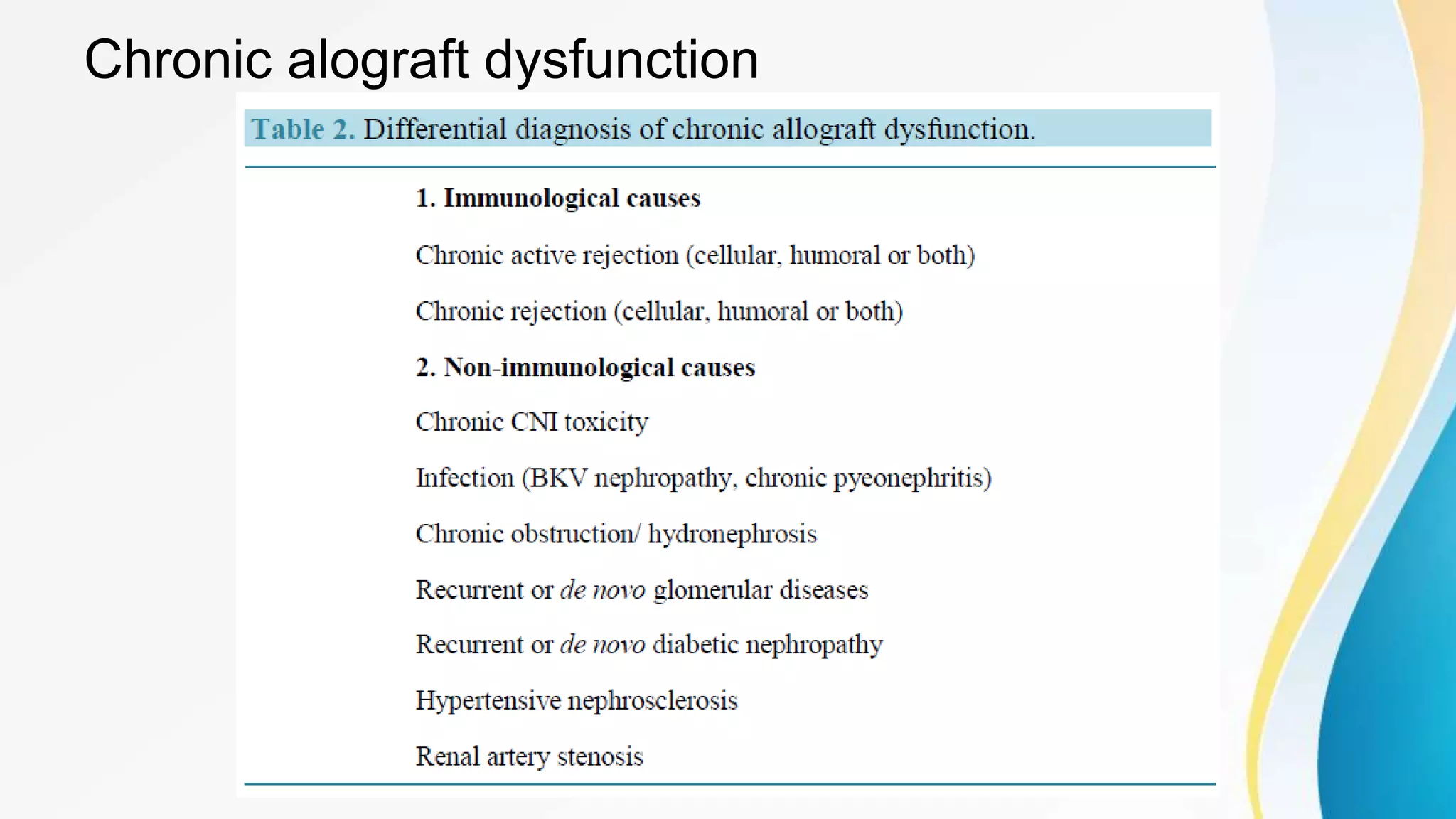 Chronic alograft dysfunction

Table 2. Differential diagnosis of chronic allograft dysfunction.

1. Immunological causes

Chronic active rejection (cellular, humoral or both)

Chronic rejection (cellular, humoral or both)

2. Non-immunological causes

Chronic CNI toxicity

Infection (BKV nephropathy, chronic pyeonephritis)

Chronic obstruction/ hydronephrosis

Recurrent or de novo glomerular diseases

Recurrent or de novo diabetic nephropathy

Hypertensive nephrosclerosis

Renal artery stenosis